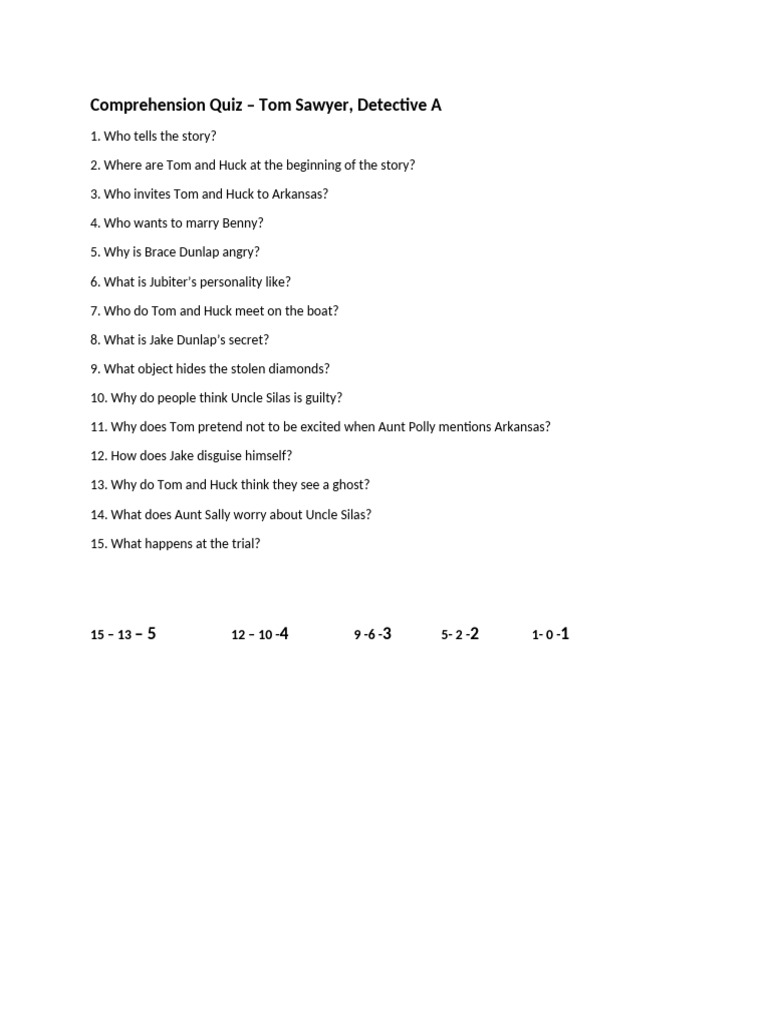 Comprehension Quiz – Tom Sawyer, Detective A

1. Who tells the story?

2. Where are Tom and Huck at the beginning of the story?

3. Who invites Tom and Huck to Arkansas?

4. Who wants to marry Benny?

5. Why is Brace Dunlap angry?

6. What is Jubiter's personality like?

7. Who do Tom and Huck meet on the boat?

8. What is Jake Dunlap's secret?

9. What object hides the stolen diamonds?

10. Why do people think Uncle Silas is guilty?

11. Why does Tom pretend not to be excited when Aunt Polly mentions Arkansas?

12. How does Jake disguise himself?

13. Why do Tom and Huck think they see a ghost?

14. What does Aunt Sally worry about Uncle Silas?

15. What happens at the trial?

15 – 13 – 5 12 – 10 -4 9 -6 -3 5- 2 -2 1- 0 -1